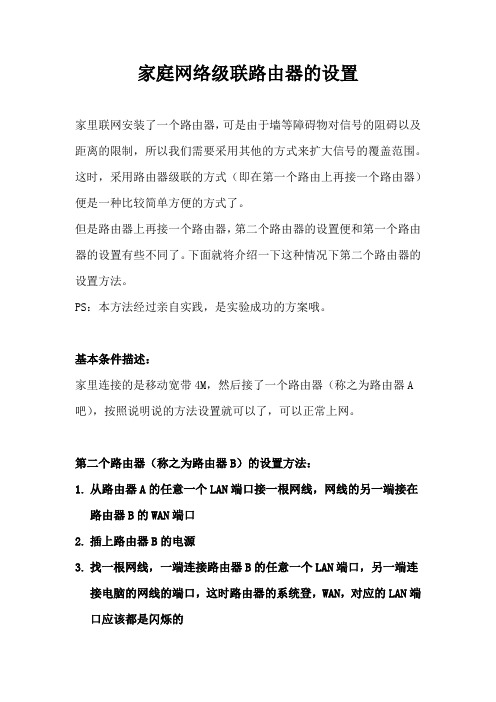 家庭网络级联路由器的设置

家里联网安装了一个路由器，可是由于墙等障碍物对信号的阻碍以及距离的限制，所以我们需要采用其他的方式来扩大信号的覆盖范围。这时，采用路由器级联的方式（即在第一个路由上再接一个路由器）便是一种比较简单方便的方式了。

但是路由器上再接一个路由器，第二个路由器的设置便和第一个路由器的设置有些不同了。下面就将介绍一下这种情况下第二个路由器的设置方法。

PS：本方法经过亲自实践，是实验成功的方案哦。

基本条件描述：

家里连接的是移动宽带 4M，然后接了一个路由器（称之为路由器 A 吧），按照说明说的方法设置就可以了，可以正常上网。

第二个路由器（称之为路由器 B）的设置方法：

1. 从路由器 A 的任意一个 LAN 端口接一根网线，网线的另一端接在路由器 B 的 WAN 端口

2. 插上路由器 B 的电源

3. 找一根网线，一端连接路由器 B 的任意一个 LAN 端口，另一端连接电脑的网线的端口，这时路由器的系统登，WAN，对应的 LAN 端口应该都是闪烁的